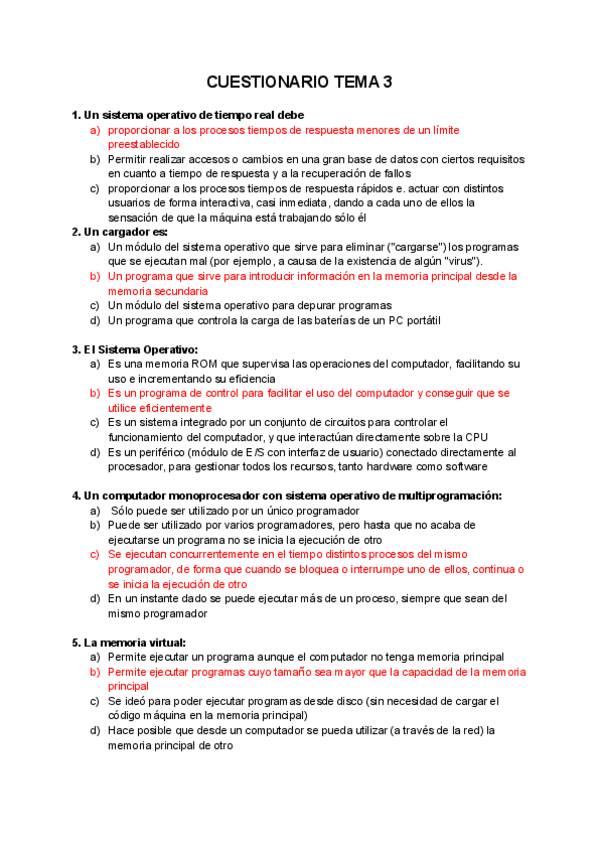 CUESTIONARIO TEMA 3

1. Un sistema operativo de tiempo real debe
a) proporcionar a los procesos tiempos de respuesta menores de un límite preestablecido
b) Permitir realizar accesos o cambios en una gran base de datos con ciertos requisitos en cuanto a tiempo de respuesta y a la recuperación de fallos
c) proporcionar a los procesos tiempos de respuesta rápidos e. actuar con distintos usuarios de forma interactiva, casi inmediata, dando a cada uno de ellos la sensación de que la máquina está trabajando sólo él

2. Un cargador es:
a) Un módulo del sistema operativo que sirve para eliminar ("cargarse") los programas que se ejecutan mal (por ejemplo, a causa de la existencia de algún "virus").
b) Un programa que sirve para introducir información en la memoria principal desde la memoria secundaria
c) Un módulo del sistema operativo para depurar programas
d) Un programa que controla la carga de las baterías de un PC portátil

3. El Sistema Operativo:
a) Es una memoria ROM que supervisa las operaciones del computador, facilitando su uso e incrementando su eficiencia
b) Es un programa de control para facilitar el uso del computador y conseguir que se utilice eficientemente
c) Es un sistema integrado por un conjunto de circuitos para controlar el funcionamiento del computador, y que interactúan directamente sobre la CPU
d) Es un periférico (módulo de E/S con interfaz de usuario) conectado directamente al procesador, para gestionar todos los recursos, tanto hardware como software

4. Un computador monoprocesador con sistema operativo de multiprogramación:
a) Sólo puede ser utilizado por un único programador
b) Puede ser utilizado por varios programadores, pero hasta que no acaba de ejecutarse un programa no se inicia la ejecución de otro
c) Se ejecutan concurrentemente en el tiempo distintos procesos del mismo programador, de forma que cuando se bloquea o interrumpe uno de ellos, continua o se inicia la ejecución de otro
d) En un instante dado se puede ejecutar más de un proceso, siempre que sean del mismo programador

5. La memoria virtual:
a) Permite ejecutar un programa aunque el computador no tenga memoria principal
b) Permite ejecutar programas cuyo tamaño sea mayor que la capacidad de la memoria principal
c) Se ideó para poder ejecutar programas desde disco (sin necesidad de cargar el código máquina en la memoria principal)
d) Hace posible que desde un computador se pueda utilizar (a través de la red) la memoria principal de otro